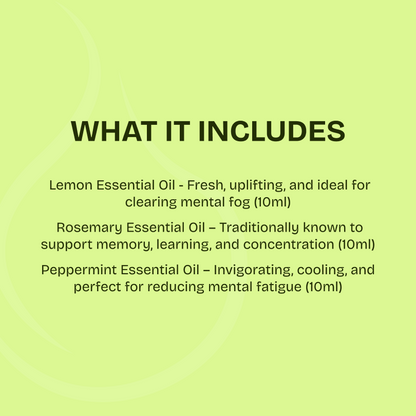 WHAT IT INCLUDES

Lemon Essential Oil - Fresh, uplifting, and ideal for clearing mental fog (10ml)

Rosemary Essential Oil – Traditionally known to support memory, learning, and concentration (10ml)

Peppermint Essential Oil – Invigorating, cooling, and perfect for reducing mental fatigue (10ml)